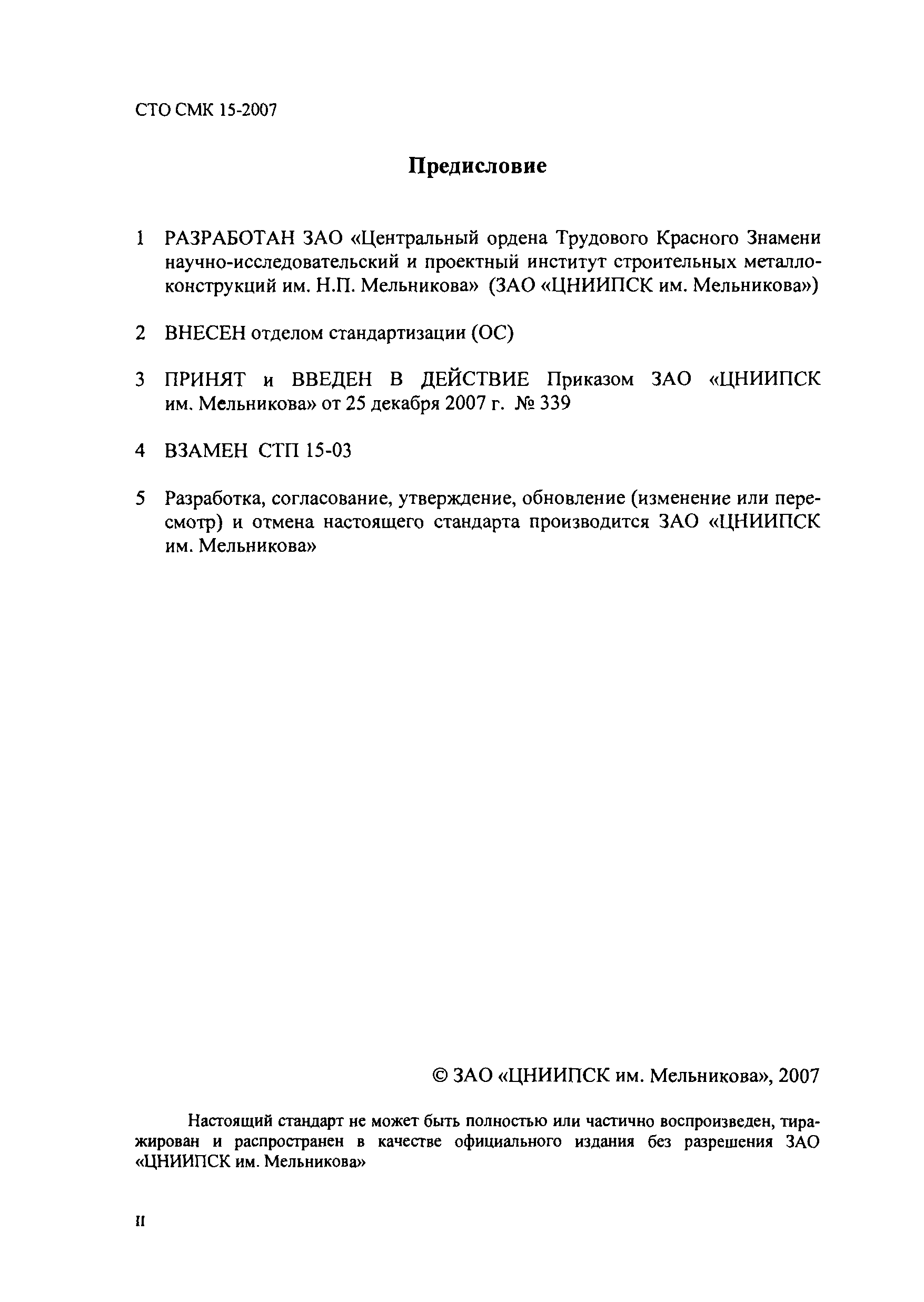 СТО СМК 15-2007

Предисловие

1 РАЗРАБОТАН ЗАО «Центральный ордена Трудового Красного Знамени научно-исследовательский и проектный институт строительных металлоконструкций им. Н.П. Мельникова» (ЗАО «ЦНИИПСК им. Мельникова»)

2 ВНЕСЕН отделом стандартизации (ОС)

3 ПРИНЯТ и ВВЕДЕН В ДЕЙСТВИЕ Приказом ЗАО «ЦНИИПСК им. Мельникова» от 25 декабря 2007 г. № 339

4 ВЗАМЕН СТП 15-03

5 Разработка, согласование, утверждение, обновление (изменение или пересмотр) и отмена настоящего стандарта производится ЗАО «ЦНИИПСК им. Мельникова»

© ЗАО «ЦНИИПСК им. Мельникова», 2007

Настоящий стандарт не может быть полностью или частично воспроизведен, тиражирован и распространен в качестве официального издания без разрешения ЗАО «ЦНИИПСК им. Мельникова»

II